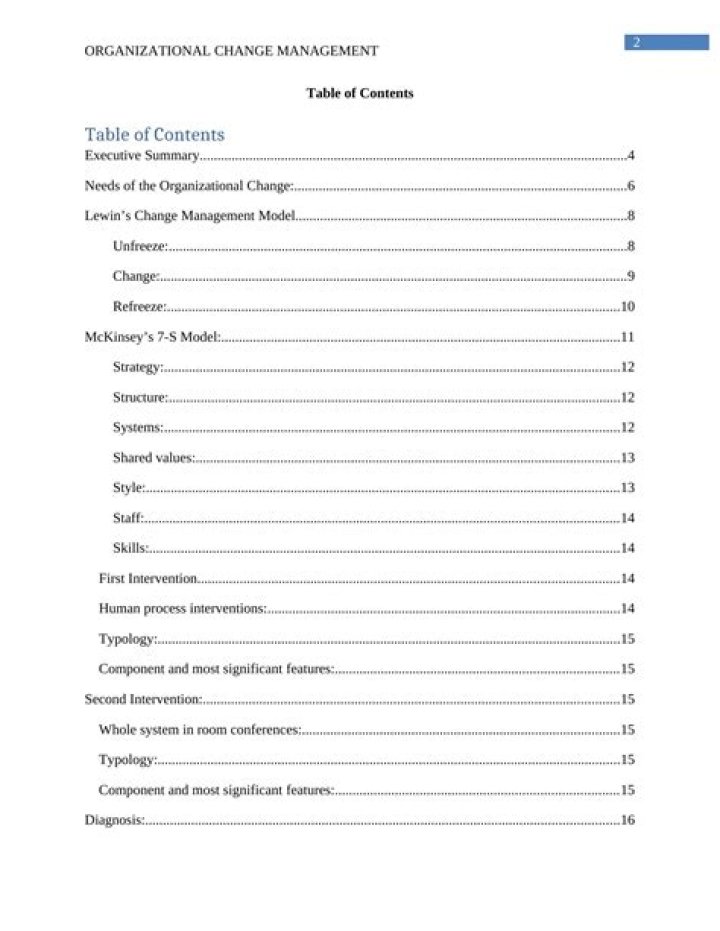 ORGANIZATIONAL CHANGE MANAGEMENT

2

Table of Contents

Table of Contents

Executive Summary 4

Needs of the Organizational Change: 6

Lewin's Change Management Model 8

Unfreeze: 8

Change: 9

Refreeze: 10

McKinsey's 7-S Model: 11

Strategy: 12

Structure: 12

Systems: 12

Shared values: 13

Style: 13

Staff: 14

Skills: 14

First Intervention 14

Human process interventions: 14

Typology: 15

Component and most significant features: 15

Second Intervention: 15

Whole system in room conferences: 15

Typology: 15

Component and most significant features: 15

Diagnosis: 16